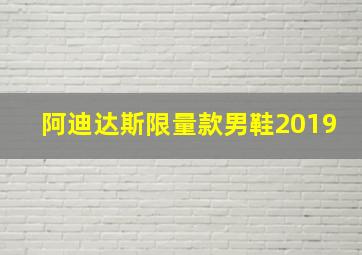 阿迪达斯限量款男鞋2019